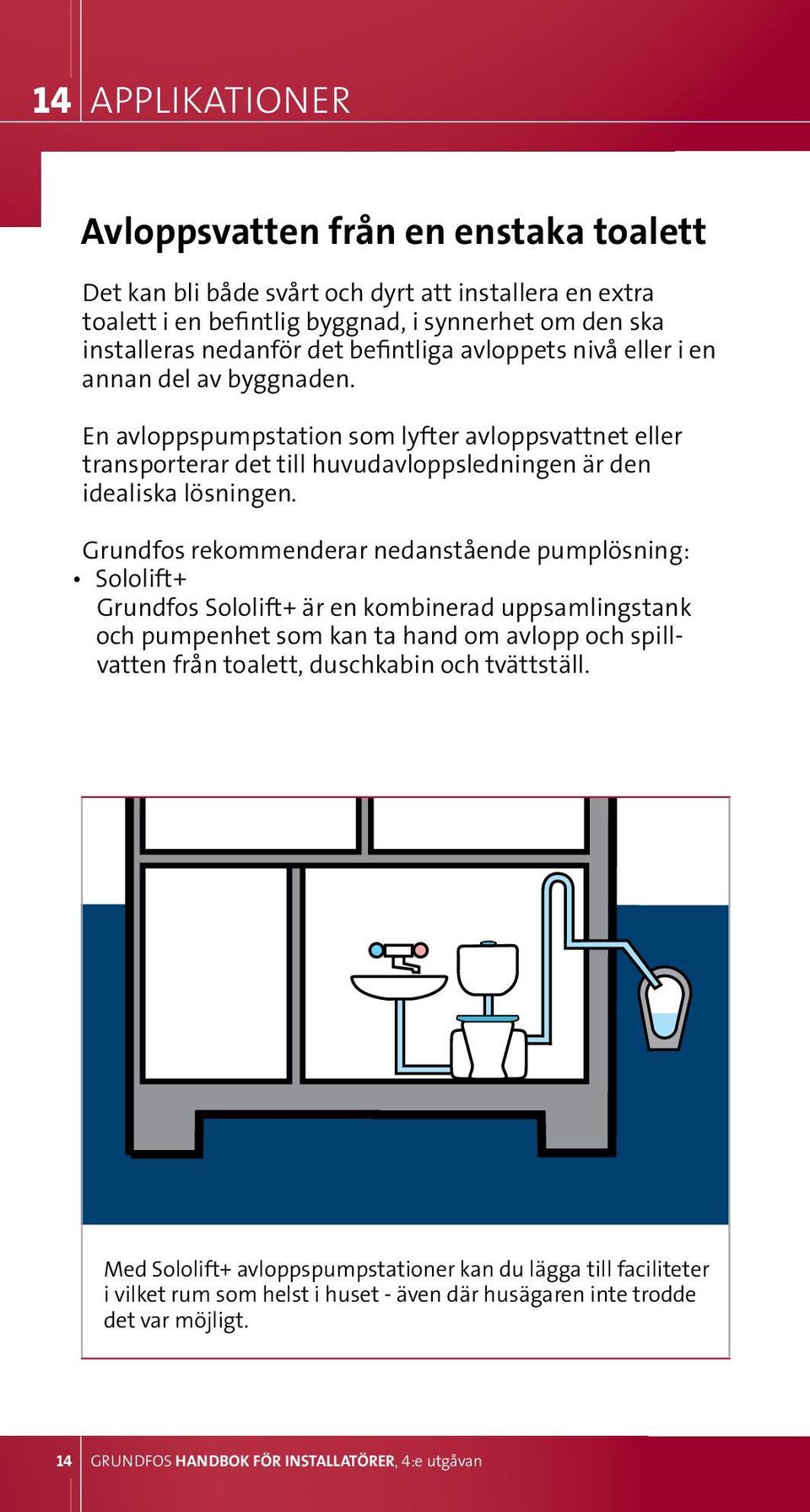 14 APPLIKATIONER

Avloppsvatten från en enstaka toalett

Det kan bli både svårt och dyrt att installera en extra toalett i en befintlig byggnad, i synnerhet om den ska installeras nedanför det befintliga avloppets nivå eller i en annan del av byggnaden.

En avloppspumpstation som lyfter avloppsvattnet eller transporterar det till huvudavloppsledningen är den idealiska lösningen.

Grundfos rekommenderar nedanstående pumplösning:
• Sololift+
Grundfos Sololift+ är en kombinerad uppsamlingstank och pumpenhet som kan ta hand om avlopp och spillvatten från toalett, duschkabin och tvättställ.

Med Sololift+ avloppspumpstationer kan du lägga till faciliteter i vilket rum som helst i huset - även där husägaren inte trodde det var möjligt.

14 GRUNDFOS HANDBOK FÖR INSTALLATÖRER, 4:e utgåvan